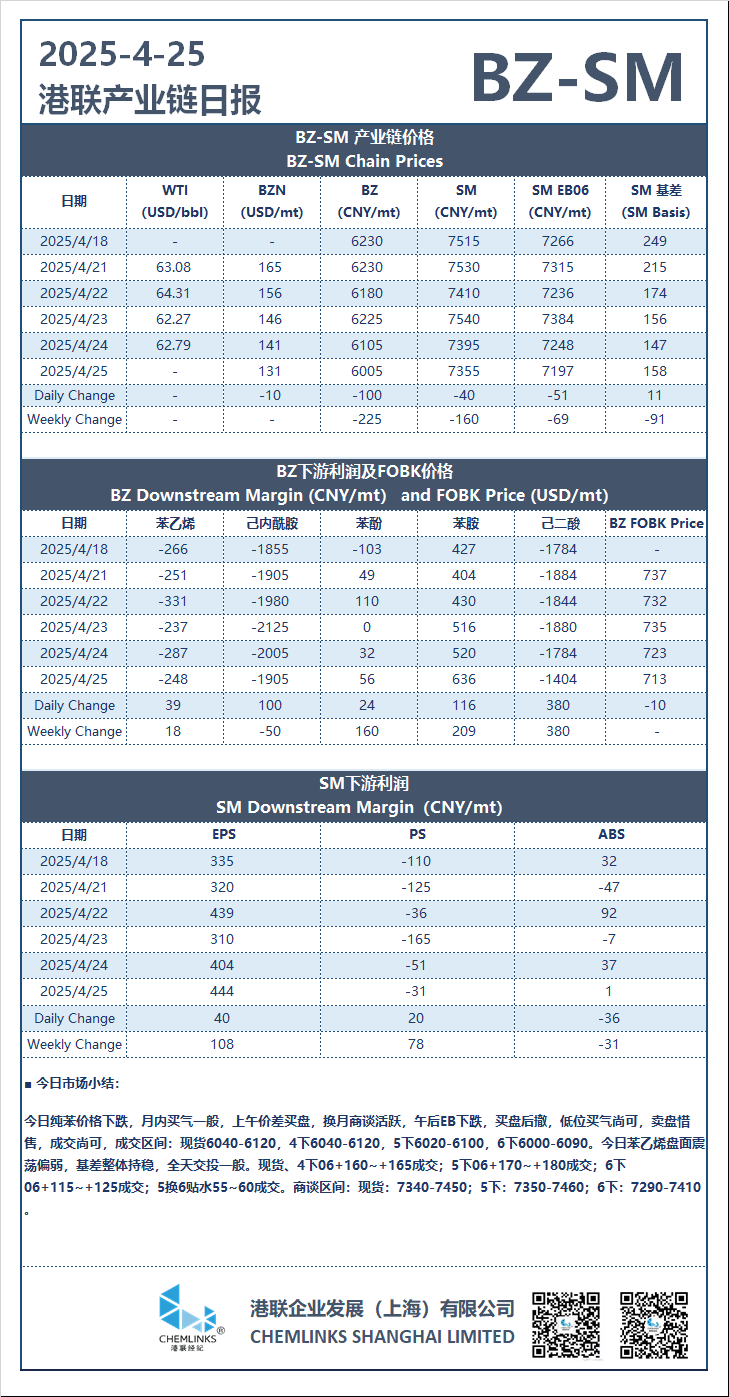 2025-4-25
港联产业链日报

BZ-SM

BZ-SM 产业链价格
BZ-SM Chain Prices

| 日期 | WTI (USD/bbl) | BZN (USD/mt) | BZ (CNY/mt) | SM (CNY/mt) | SM EB06 (CNY/mt) | SM 基差 (SM Basis) |
|---|---|---|---|---|---|---|
| 2025/4/18 | - | - | 6230 | 7515 | 7266 | 249 |
| 2025/4/21 | 63.08 | 165 | 6230 | 7530 | 7315 | 215 |
| 2025/4/22 | 64.31 | 156 | 6180 | 7410 | 7236 | 174 |
| 2025/4/23 | 62.27 | 146 | 6225 | 7540 | 7384 | 156 |
| 2025/4/24 | 62.79 | 141 | 6105 | 7395 | 7248 | 147 |
| 2025/4/25 | - | 131 | 6005 | 7355 | 7197 | 158 |
| Daily Change | - | -10 | -100 | -40 | -51 | 11 |
| Weekly Change | - | - | -225 | -160 | -69 | -91 |

BZ下游利润及FOBK价格
BZ Downstream Margin (CNY/mt) and FOBK Price (USD/mt)

| 日期 | 苯乙烯 | 己内酰胺 | 苯酚 | 苯胺 | 己二酸 | BZ FOBK Price |
|---|---|---|---|---|---|---|
| 2025/4/18 | -266 | -1855 | -103 | 427 | -1784 | - |
| 2025/4/21 | -251 | -1905 | 49 | 404 | -1884 | 737 |
| 2025/4/22 | -331 | -1980 | 110 | 430 | -1844 | 732 |
| 2025/4/23 | -237 | -2125 | 0 | 516 | -1880 | 735 |
| 2025/4/24 | -287 | -2005 | 32 | 520 | -1784 | 723 |
| 2025/4/25 | -248 | -1905 | 56 | 636 | -1404 | 713 |
| Daily Change | 39 | 100 | 24 | 116 | 380 | -10 |
| Weekly Change | 18 | -50 | 160 | 209 | 380 | - |

SM下游利润
SM Downstream Margin (CNY/mt)

| 日期 | EPS | PS | ABS |
|---|---|---|---|
| 2025/4/18 | 335 | -110 | 32 |
| 2025/4/21 | 320 | -125 | -47 |
| 2025/4/22 | 439 | -36 | 92 |
| 2025/4/23 | 310 | -165 | -7 |
| 2025/4/24 | 404 | -51 | 37 |
| 2025/4/25 | 444 | -31 | 1 |
| Daily Change | 40 | 20 | -36 |
| Weekly Change | 108 | 78 | -31 |

■ 今日市场小结:

今日纯苯价格下跌，月内买气一般，上午价差买盘，换月商谈活跃，午后EB下跌，买盘后撤，低位买气尚可，卖盘惜售，成交尚可，成交区间：现货6040-6120，4下6040-6120，5下6020-6100，6下6000-6090。今日苯乙烯盘面震荡偏弱，基差整体持稳，全天交投一般。现货、4下06+160~+165成交；5下06+170~+180成交；6下06+115~+125成交；5换6贴水55~60成交。商谈区间：现货：7340-7450；5下：7350-7460；6下：7290-7410。

CHEMLINKS 港联经纪
港联企业发展（上海）有限公司
CHEMLINKS SHANGHAI LIMITED